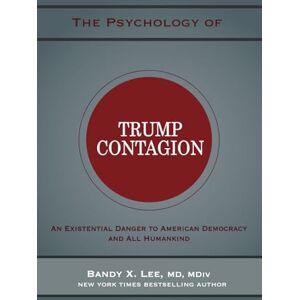 THE PSYCHOLOGY OF

TRUMP CONTAGION

AN EXISTENTIAL DANGER TO AMERICAN DEMOCRACY AND ALL HUMANKIND

BANDY X. LEE, MD, MDIV
NEW YORK TIMES BESTSELLING AUTHOR